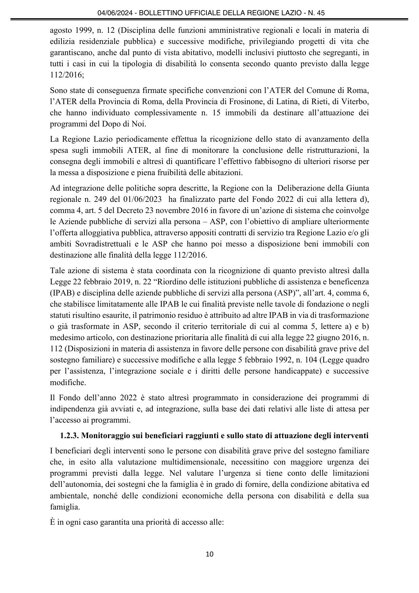 04/06/2024 - BOLLETTINO UFFICIALE DELLA REGIONE LAZIO - N. 45

agosto 1999, n. 12 (Disciplina delle funzioni amministrative regionali e locali in materia di edilizia residenziale pubblica) e successive modifiche, privilegiando progetti di vita che garantiscano, anche dal punto di vista abitativo, modelli inclusivi piuttosto che segreganti, in tutti i casi in cui la tipologia di disabilità lo consenta secondo quanto previsto dalla legge 112/2016;

Sono state di conseguenza firmate specifiche convenzioni con l'ATER del Comune di Roma, l'ATER della Provincia di Roma, della Provincia di Frosinone, di Latina, di Rieti, di Viterbo, che hanno individuato complessivamente n. 15 immobili da destinare all'attuazione dei programmi del Dopo di Noi.

La Regione Lazio periodicamente effettua la ricognizione dello stato di avanzamento della spesa sugli immobili ATER, al fine di monitorare la conclusione delle ristrutturazioni, la consegna degli immobili e altresì di quantificare l'effettivo fabbisogno di ulteriori risorse per la messa a disposizione e piena fruibilità delle abitazioni.

Ad integrazione delle politiche sopra descritte, la Regione con la Deliberazione della Giunta regionale n. 249 del 01/06/2023 ha finalizzato parte del Fondo 2022 di cui alla lettera d), comma 4, art. 5 del Decreto 23 novembre 2016 in favore di un'azione di sistema che coinvolge le Aziende pubbliche di servizi alla persona – ASP, con l'obiettivo di ampliare ulteriormente l'offerta alloggiativa pubblica, attraverso appositi contratti di servizio tra Regione Lazio e/o gli ambiti Sovradistrettuali e le ASP che hanno poi messo a disposizione beni immobili con destinazione alle finalità della legge 112/2016.

Tale azione di sistema è stata coordinata con la ricognizione di quanto previsto altresì dalla Legge 22 febbraio 2019, n. 22 "Riordino delle istituzioni pubbliche di assistenza e beneficenza (IPAB) e disciplina delle aziende pubbliche di servizi alla persona (ASP)", all'art. 4, comma 6, che stabilisce limitatamente alle IPAB le cui finalità previste nelle tavole di fondazione o negli statuti risultino esaurite, il patrimonio residuo è attribuito ad altre IPAB in via di trasformazione o già trasformate in ASP, secondo il criterio territoriale di cui al comma 5, lettere a) e b) medesimo articolo, con destinazione prioritaria alle finalità di cui alla legge 22 giugno 2016, n. 112 (Disposizioni in materia di assistenza in favore delle persone con disabilità grave prive del sostegno familiare) e successive modifiche e alla legge 5 febbraio 1992, n. 104 (Legge quadro per l'assistenza, l'integrazione sociale e i diritti delle persone handicappate) e successive modifiche.

Il Fondo dell'anno 2022 è stato altresì programmato in considerazione dei programmi di indipendenza già avviati e, ad integrazione, sulla base dei dati relativi alle liste di attesa per l'accesso ai programmi.

1.2.3. Monitoraggio sui beneficiari raggiunti e sullo stato di attuazione degli interventi

I beneficiari degli interventi sono le persone con disabilità grave prive del sostegno familiare che, in esito alla valutazione multidimensionale, necessitino con maggiore urgenza dei programmi previsti dalla legge. Nel valutare l'urgenza si tiene conto delle limitazioni dell'autonomia, dei sostegni che la famiglia è in grado di fornire, della condizione abitativa ed ambientale, nonché delle condizioni economiche della persona con disabilità e della sua famiglia.

È in ogni caso garantita una priorità di accesso alle:

10